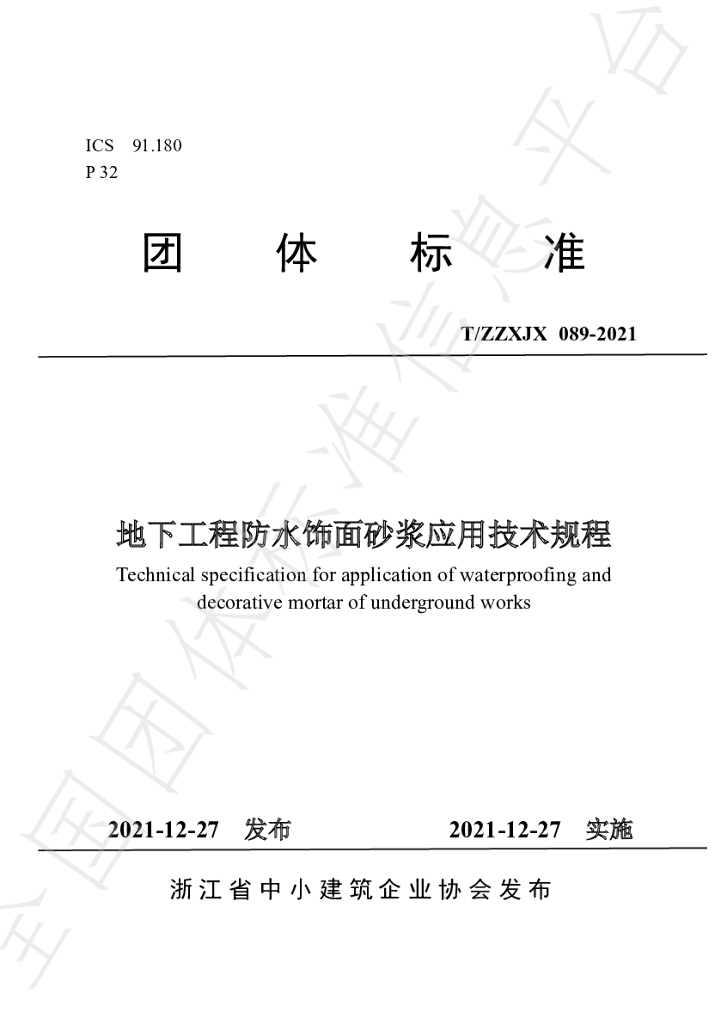 ICS 91.180
P 32

团 体 标 准

T/ZZXJX 089-2021

地下工程防水饰面砂浆应用技术规程

Technical specification for application of waterproofing and decorative mortar of underground works

2021-12-27 发布 2021-12-27 实施

浙江省中小建筑企业协会发布

全国团体标准信息平台